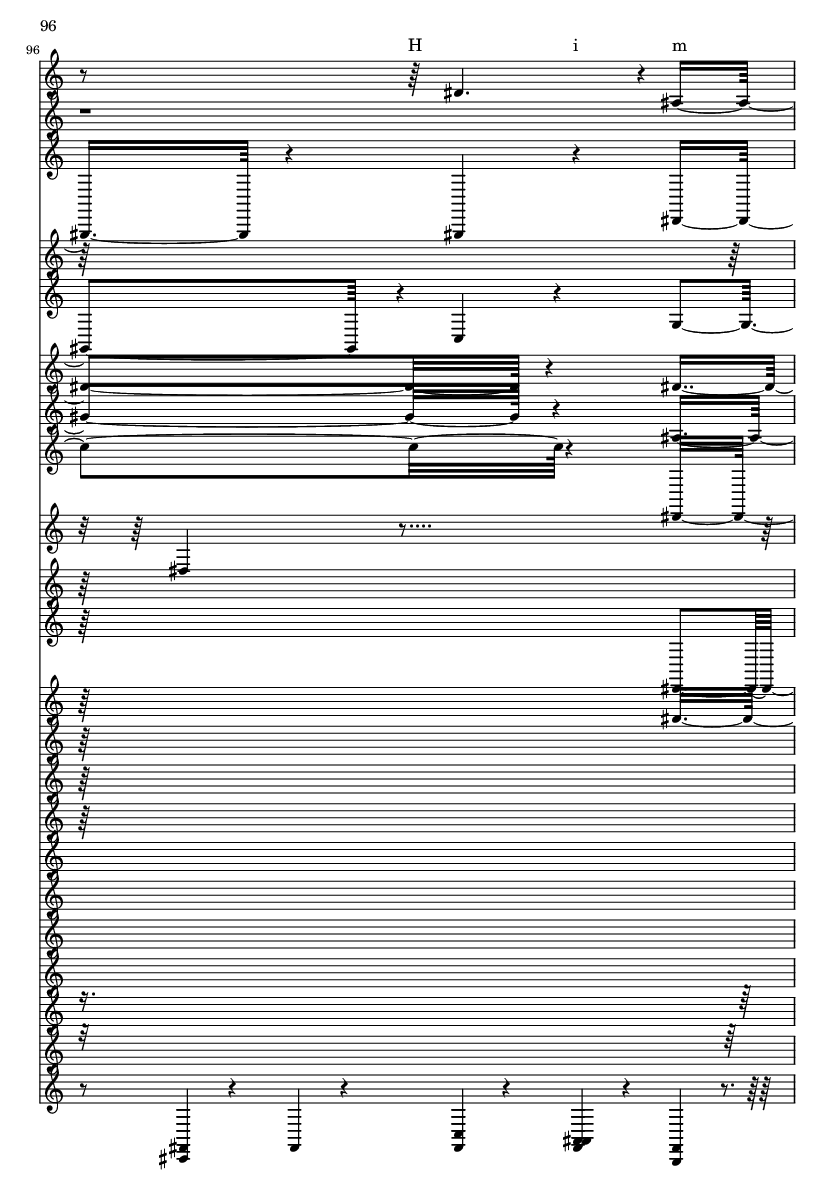 96

96

H i m